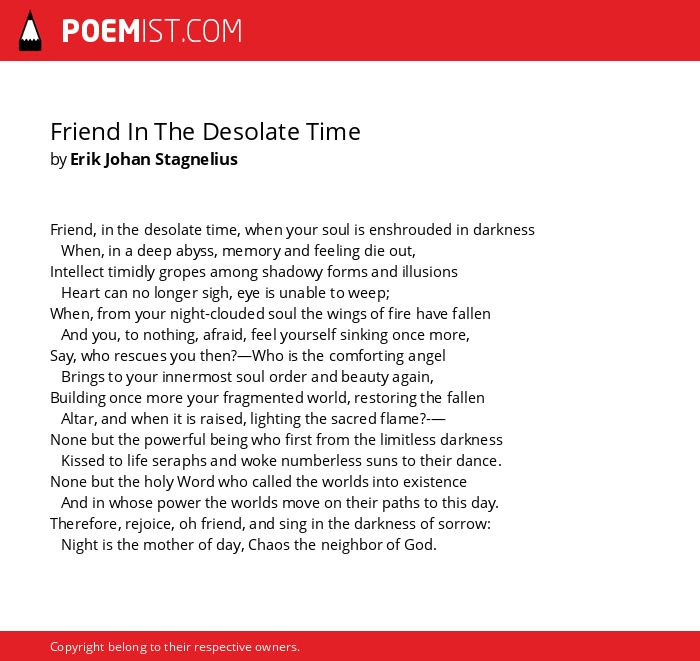 POEMIST.COM

Friend In The Desolate Time
by Erik Johan Stagnelius

Friend, in the desolate time, when your soul is enshrouded in darkness
When, in a deep abyss, memory and feeling die out,
Intellect timidly gropes among shadowy forms and illusions
Heart can no longer sigh, eye is unable to weep;
When, from your night-clouded soul the wings of fire have fallen
And you, to nothing, afraid, feel yourself sinking once more,
Say, who rescues you then?—Who is the comforting angel
Brings to your innermost soul order and beauty again,
Building once more your fragmented world, restoring the fallen
Altar, and when it is raised, lighting the sacred flame?-—
None but the powerful being who first from the limitless darkness
Kissed to life seraphs and woke numberless suns to their dance.
None but the holy Word who called the worlds into existence
And in whose power the worlds move on their paths to this day.
Therefore, rejoice, oh friend, and sing in the darkness of sorrow:
Night is the mother of day, Chaos the neighbor of God.

Copyright belong to their respective owners.